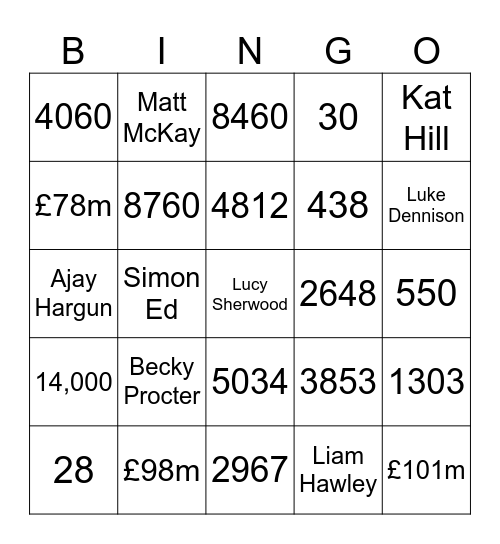 | B | I | N | G | O |
|---|---|---|---|---|
| 4060 | Matt McKay | 8460 | 30 | Kat Hill |
| £78m | 8760 | 4812 | 438 | Luke Dennison |
| Ajay Hargun | Simon Ed | Lucy Sherwood | 2648 | 550 |
| 14,000 | Becky Procter | 5034 | 3853 | 1303 |
| 28 | £98m | 2967 | Liam Hawley | £101m |